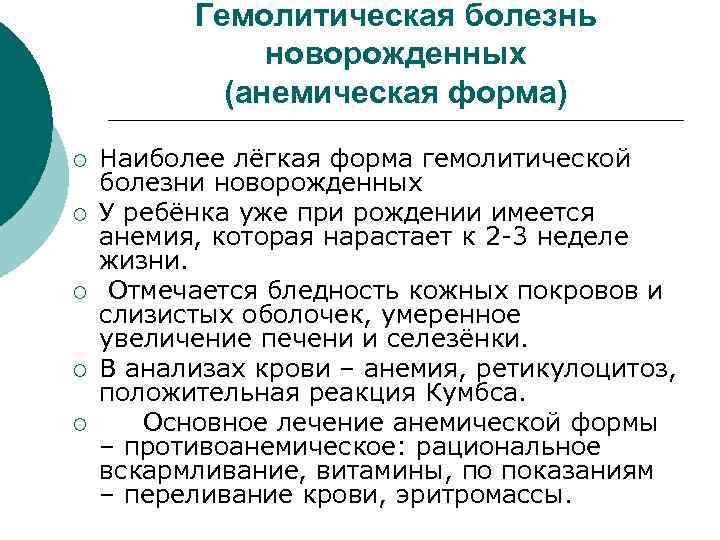 Гемолитическая болезнь новорожденных (анемическая форма)

○ Наиболее лёгкая форма гемолитической болезни новорожденных

○ У ребёнка уже при рождении имеется анемия, которая нарастает к 2-3 неделе жизни.

○ Отмечается бледность кожных покровов и слизистых оболочек, умеренное увеличение печени и селезёнки.

○ В анализах крови – анемия, ретикулоцитоз, положительная реакция Кумбса.

○ Основное лечение анемической формы – противоанемическое: рациональное вскармливание, витамины, по показаниям – переливание крови, эритромассы.